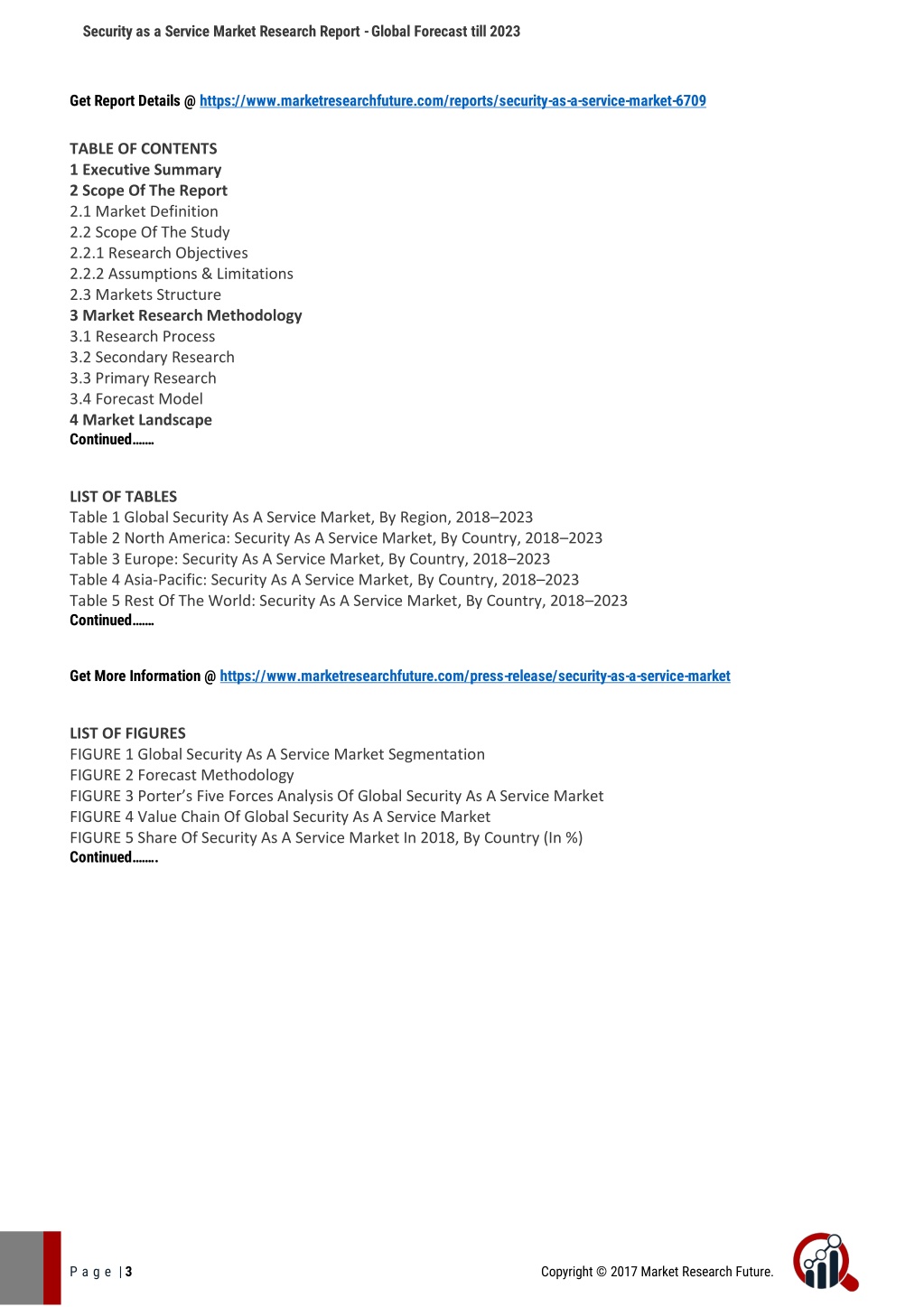 Security as a Service Market Research Report - Global Forecast till 2023

Get Report Details @ https://www.marketresearchfuture.com/reports/security-as-a-service-market-6709

TABLE OF CONTENTS
1 Executive Summary
2 Scope Of The Report
2.1 Market Definition
2.2 Scope Of The Study
2.2.1 Research Objectives
2.2.2 Assumptions & Limitations
2.3 Markets Structure
3 Market Research Methodology
3.1 Research Process
3.2 Secondary Research
3.3 Primary Research
3.4 Forecast Model
4 Market Landscape
Continued…….

LIST OF TABLES
Table 1 Global Security As A Service Market, By Region, 2018–2023
Table 2 North America: Security As A Service Market, By Country, 2018–2023
Table 3 Europe: Security As A Service Market, By Country, 2018–2023
Table 4 Asia-Pacific: Security As A Service Market, By Country, 2018–2023
Table 5 Rest Of The World: Security As A Service Market, By Country, 2018–2023
Continued…….

Get More Information @ https://www.marketresearchfuture.com/press-release/security-as-a-service-market

LIST OF FIGURES
FIGURE 1 Global Security As A Service Market Segmentation
FIGURE 2 Forecast Methodology
FIGURE 3 Porter's Five Forces Analysis Of Global Security As A Service Market
FIGURE 4 Value Chain Of Global Security As A Service Market
FIGURE 5 Share Of Security As A Service Market In 2018, By Country (In %)
Continued……..

P a g e | 3

Copyright © 2017 Market Research Future.